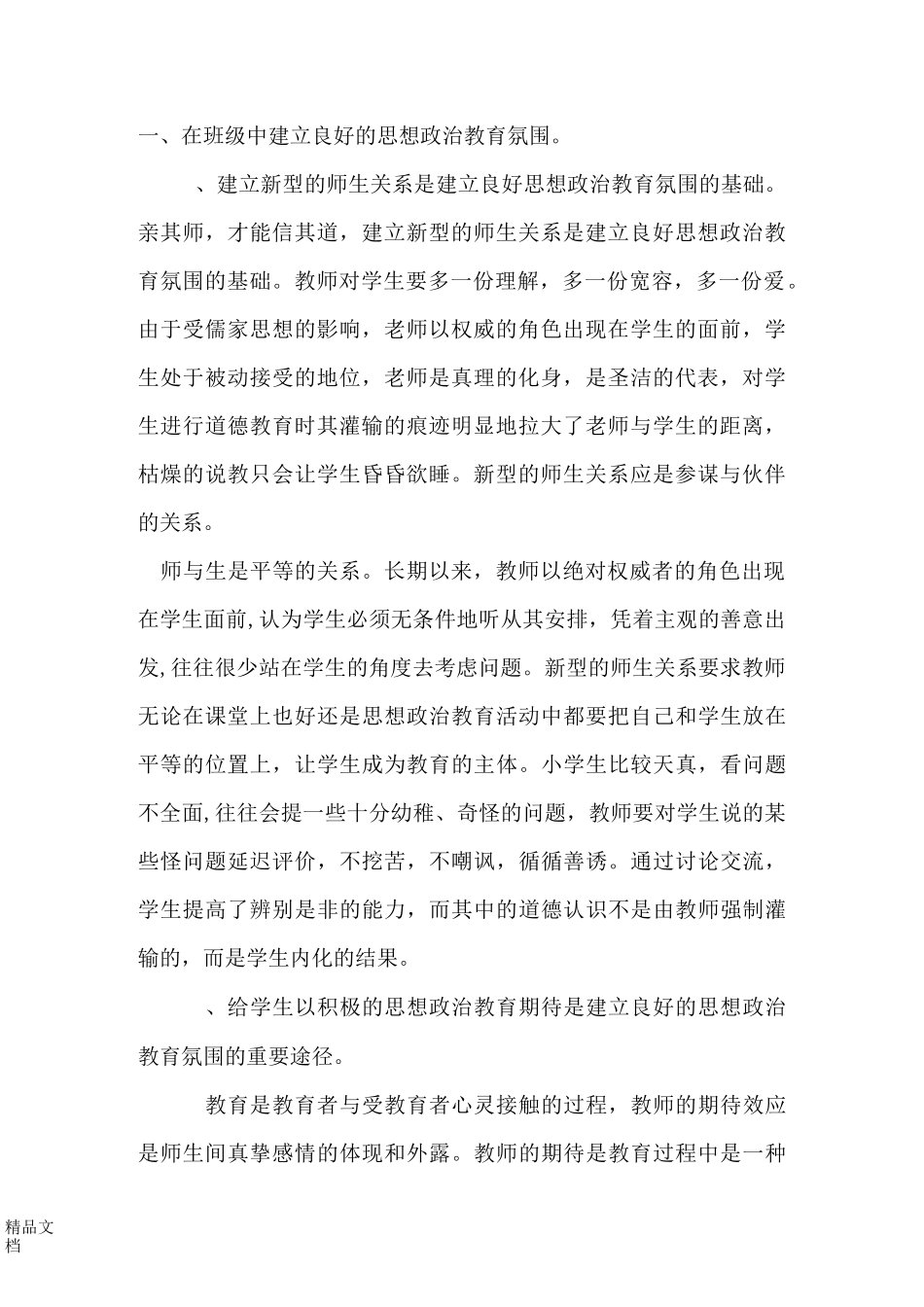 一、在班级中建立良好的思想政治教育氛围。

、建立新型的师生关系是建立良好思想政治教育氛围的基础。亲其师，才能信其道，建立新型的师生关系是建立良好思想政治教育氛围的基础。教师对学生要多一份理解，多一份宽容，多一份爱。由于受儒家思想的影响，老师以权威的角色出现在学生的面前，学生处于被动接受的地位，老师是真理的化身，是圣洁的代表，对学生进行道德教育时其灌输的痕迹明显地拉大了老师与学生的距离，枯燥的说教只会让学生昏昏欲睡。新型的师生关系应是参谋与伙伴的关系。

师与生是平等的关系。长期以来，教师以绝对权威者的角色出现在学生面前,认为学生必须无条件地听从其安排，凭着主观的善意出发,往往很少站在学生的角度去考虑问题。新型的师生关系要求教师无论在课堂上也好还是思想政治教育活动中都要把自己和学生放在平等的位置上，让学生成为教育的主体。小学生比较天真，看问题不全面,往往会提一些十分幼稚、奇怪的问题，教师要对学生说的某些怪问题延迟评价，不挖苦，不嘲讽，循循善诱。通过讨论交流，学生提高了辨别是非的能力，而其中的道德认识不是由教师强制灌输的，而是学生内化的结果。

、给学生以积极的思想政治教育期待是建立良好的思想政治教育氛围的重要途径。

教育是教育者与受教育者心灵接触的过程，教师的期待效应是师生间真挚感情的体现和外露。教师的期待是教育过程中是一种

精品文档